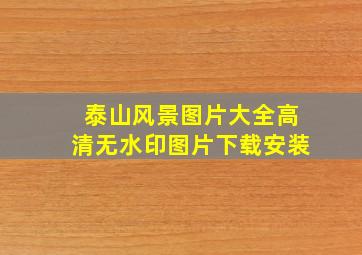 泰山风景图片大全高清无水印图片下载安装